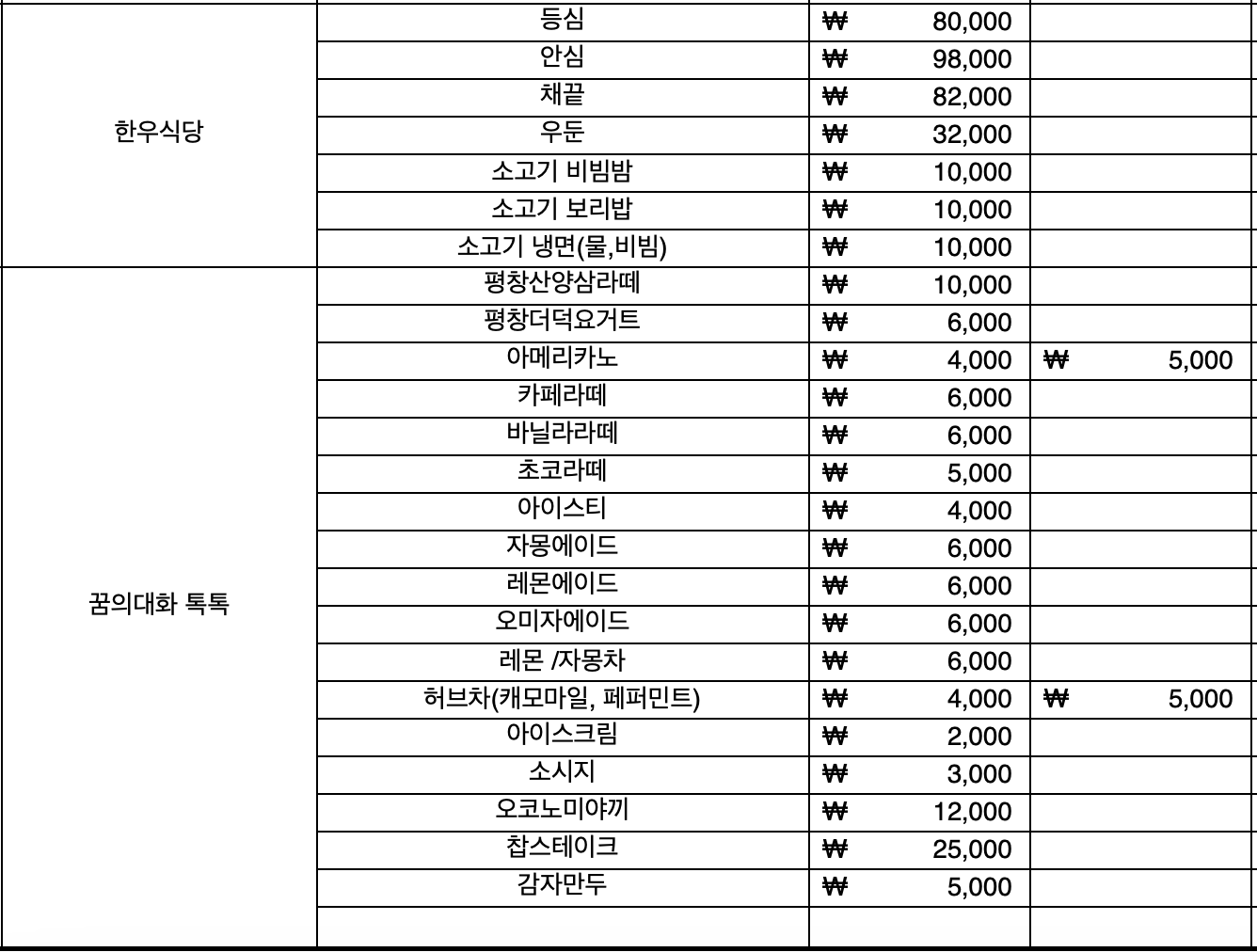 | | | | |
|---|---|---|---|
| 한우식당 | 등심 | ₩ 80,000 | |
| | 안심 | ₩ 98,000 | |
| | 채끝 | ₩ 82,000 | |
| | 우둔 | ₩ 32,000 | |
| | 소고기 비빔밥 | ₩ 10,000 | |
| | 소고기 보리밥 | ₩ 10,000 | |
| | 소고기 냉면(물,비빔) | ₩ 10,000 | |
| 꿈의대화 톡톡 | 평창산양삼라떼 | ₩ 10,000 | |
| | 평창더덕요거트 | ₩ 6,000 | |
| | 아메리카노 | ₩ 4,000 | ₩ 5,000 |
| | 카페라떼 | ₩ 6,000 | |
| | 바닐라라떼 | ₩ 6,000 | |
| | 초코라떼 | ₩ 5,000 | |
| | 아이스티 | ₩ 4,000 | |
| | 자몽에이드 | ₩ 6,000 | |
| | 레몬에이드 | ₩ 6,000 | |
| | 오미자에이드 | ₩ 6,000 | |
| | 레몬 /자몽차 | ₩ 6,000 | |
| | 허브차(캐모마일, 페퍼민트) | ₩ 4,000 | ₩ 5,000 |
| | 아이스크림 | ₩ 2,000 | |
| | 소시지 | ₩ 3,000 | |
| | 오코노미야끼 | ₩ 12,000 | |
| | 찹스테이크 | ₩ 25,000 | |
| | 감자만두 | ₩ 5,000 | |
| | | | |